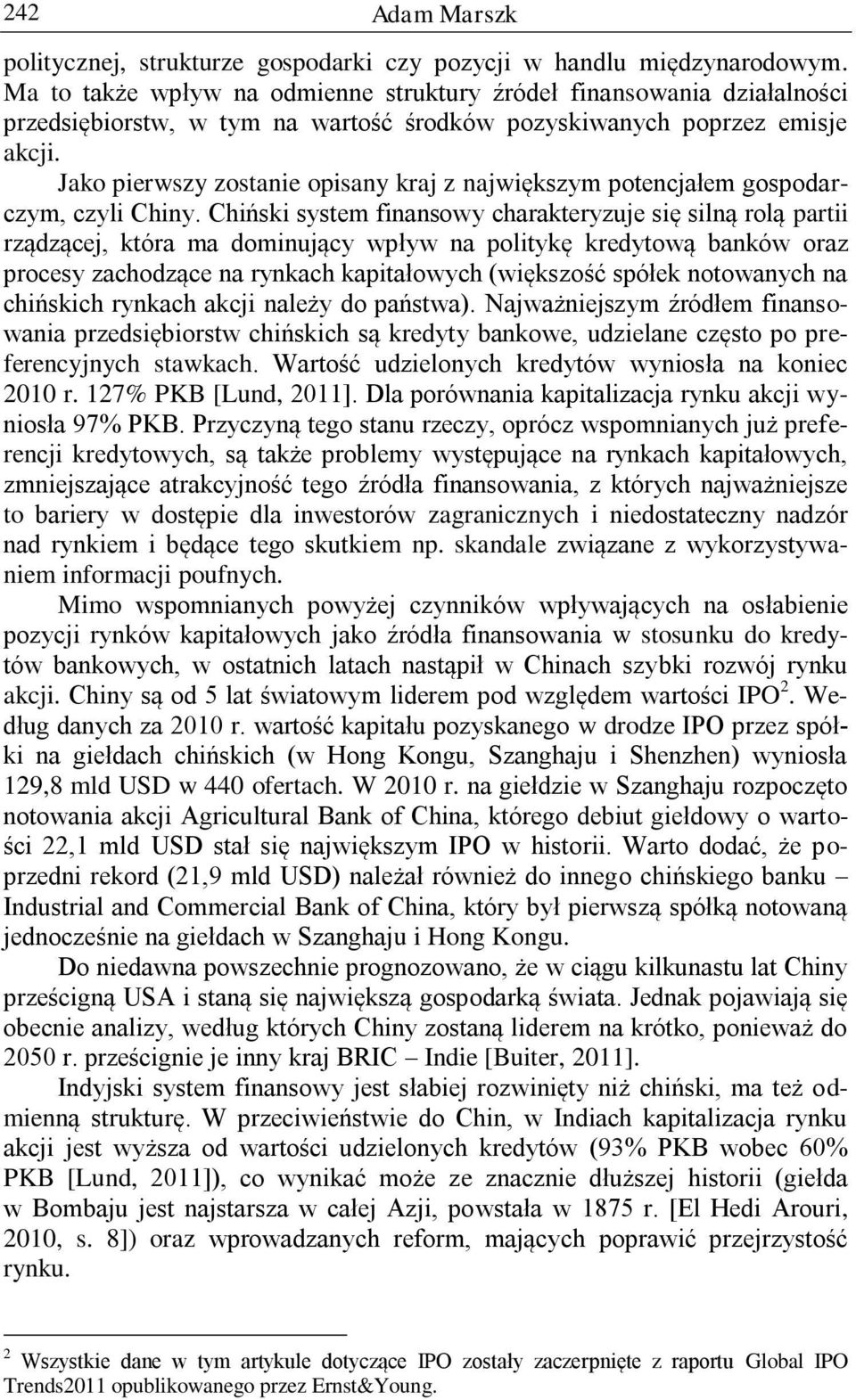 242 Adam Marszk

politycznej, strukturze gospodarki czy pozycji w handlu międzynarodowym. Ma to także wpływ na odmienne struktury źródeł finansowania działalności przedsiębiorstw, w tym na wartość środków pozyskiwanych poprzez emisje akcji.

Jako pierwszy zostanie opisany kraj z największym potencjałem gospodarczym, czyli Chiny. Chiński system finansowy charakteryzuje się silną rolą partii rządzącej, która ma dominujący wpływ na politykę kredytową banków oraz procesy zachodzące na rynkach kapitałowych (większość spółek notowanych na chińskich rynkach akcji należy do państwa). Najważniejszym źródłem finansowania przedsiębiorstw chińskich są kredyty bankowe, udzielane często po preferencyjnych stawkach. Wartość udzielonych kredytów wyniosła na koniec 2010 r. 127% PKB [Lund, 2011]. Dla porównania kapitalizacja rynku akcji wyniosła 97% PKB. Przyczyną tego stanu rzeczy, oprócz wspomnianych już preferencji kredytowych, są także problemy występujące na rynkach kapitałowych, zmniejszające atrakcyjność tego źródła finansowania, z których najważniejsze to bariery w dostępie dla inwestorów zagranicznych i niedostateczny nadzór nad rynkiem i będące tego skutkiem np. skandale związane z wykorzystywaniem informacji poufnych.

Mimo wspomnianych powyżej czynników wpływających na osłabienie pozycji rynków kapitałowych jako źródła finansowania w stosunku do kredytów bankowych, w ostatnich latach nastąpił w Chinach szybki rozwój rynku akcji. Chiny są od 5 lat światowym liderem pod względem wartości IPO$^2$. Według danych za 2010 r. wartość kapitału pozyskanego w drodze IPO przez spółki na giełdach chińskich (w Hong Kongu, Szanghaju i Shenzhen) wyniosła 129,8 mld USD w 440 ofertach. W 2010 r. na giełdzie w Szanghaju rozpoczęto notowania akcji Agricultural Bank of China, którego debiut giełdowy o wartości 22,1 mld USD stał się największym IPO w historii. Warto dodać, że poprzedni rekord (21,9 mld USD) należał również do innego chińskiego banku – Industrial and Commercial Bank of China, który był pierwszą spółką notowaną jednocześnie na giełdach w Szanghaju i Hong Kongu.

Do niedawna powszechnie prognozowano, że w ciągu kilkunastu lat Chiny prześcigną USA i staną się największą gospodarką świata. Jednak pojawiają się obecnie analizy, według których Chiny zostaną liderem na krótko, ponieważ do 2050 r. prześcignie je inny kraj BRIC – Indie [Buiter, 2011].

Indyjski system finansowy jest słabiej rozwinięty niż chiński, ma też odmienną strukturę. W przeciwieństwie do Chin, w Indiach kapitalizacja rynku akcji jest wyższa od wartości udzielonych kredytów (93% PKB wobec 60% PKB [Lund, 2011]), co wynikać może ze znacznie dłuższej historii (giełda w Bombaju jest najstarsza w całej Azji, powstała w 1875 r. [El Hedi Arouri, 2010, s. 8]) oraz wprowadzanych reform, mających poprawić przejrzystość rynku.

$^2$ Wszystkie dane w tym artykule dotyczące IPO zostały zaczerpnięte z raportu Global IPO Trends2011 opublikowanego przez Ernst&Young.